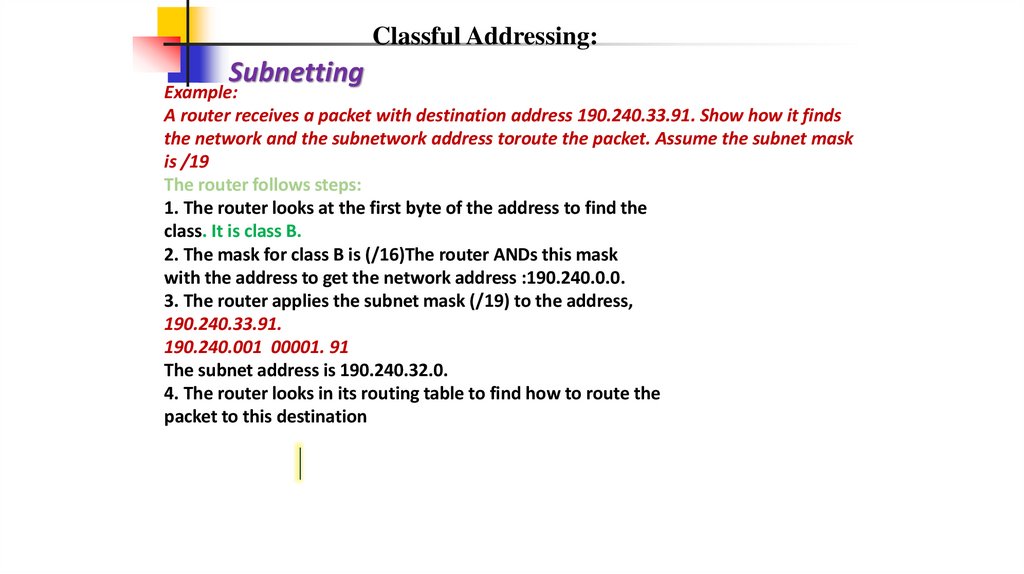 Classful Addressing:

Subnetting

Example:
A router receives a packet with destination address 190.240.33.91. Show how it finds the network and the subnetwork address toroute the packet. Assume the subnet mask is /19

The router follows steps:
1. The router looks at the first byte of the address to find the class. It is class B.
2. The mask for class B is (/16)The router ANDs this mask with the address to get the network address :190.240.0.0.
3. The router applies the subnet mask (/19) to the address,
190.240.33.91.
190.240.001 00001. 91
The subnet address is 190.240.32.0.
4. The router looks in its routing table to find how to route the packet to this destination